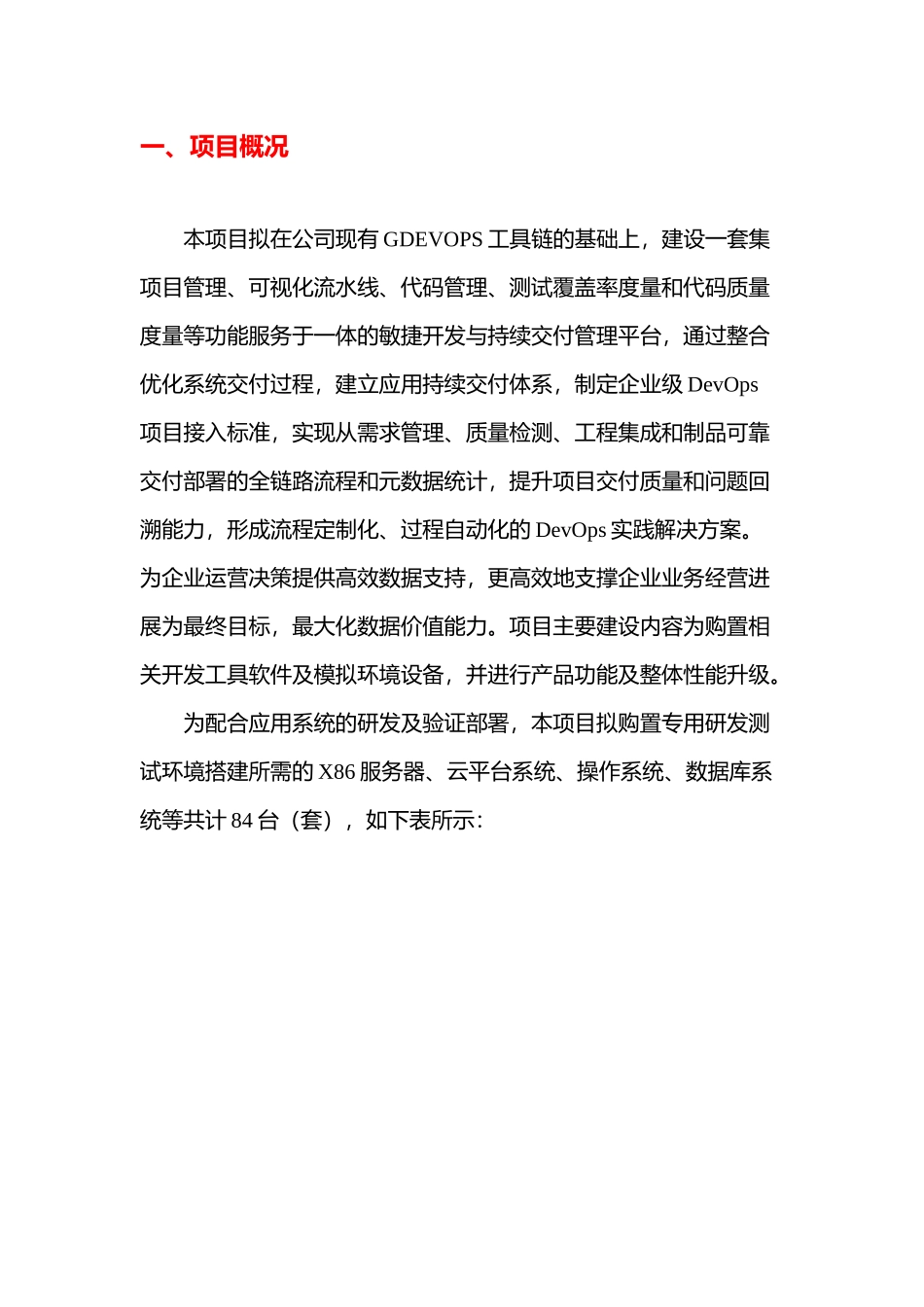 一、项目概况

本项目拟在公司现有 GDEVOPS 工具链的基础上，建设一套集项目管理、可视化流水线、代码管理、测试覆盖率度量和代码质量度量等功能服务于一体的敏捷开发与持续交付管理平台，通过整合优化系统交付过程，建立应用持续交付体系，制定企业级 DevOps 项目接入标准，实现从需求管理、质量检测、工程集成和制品可靠交付部署的全链路流程和元数据统计，提升项目交付质量和问题回溯能力，形成流程定制化、过程自动化的 DevOps 实践解决方案。为企业运营决策提供高效数据支持，更高效地支撑企业业务经营进展为最终目标，最大化数据价值能力。项目主要建设内容为购置相关开发工具软件及模拟环境设备，并进行产品功能及整体性能升级。

为配合应用系统的研发及验证部署，本项目拟购置专用研发测试环境搭建所需的 X86 服务器、云平台系统、操作系统、数据库系统等共计 84 台（套），如下表所示：